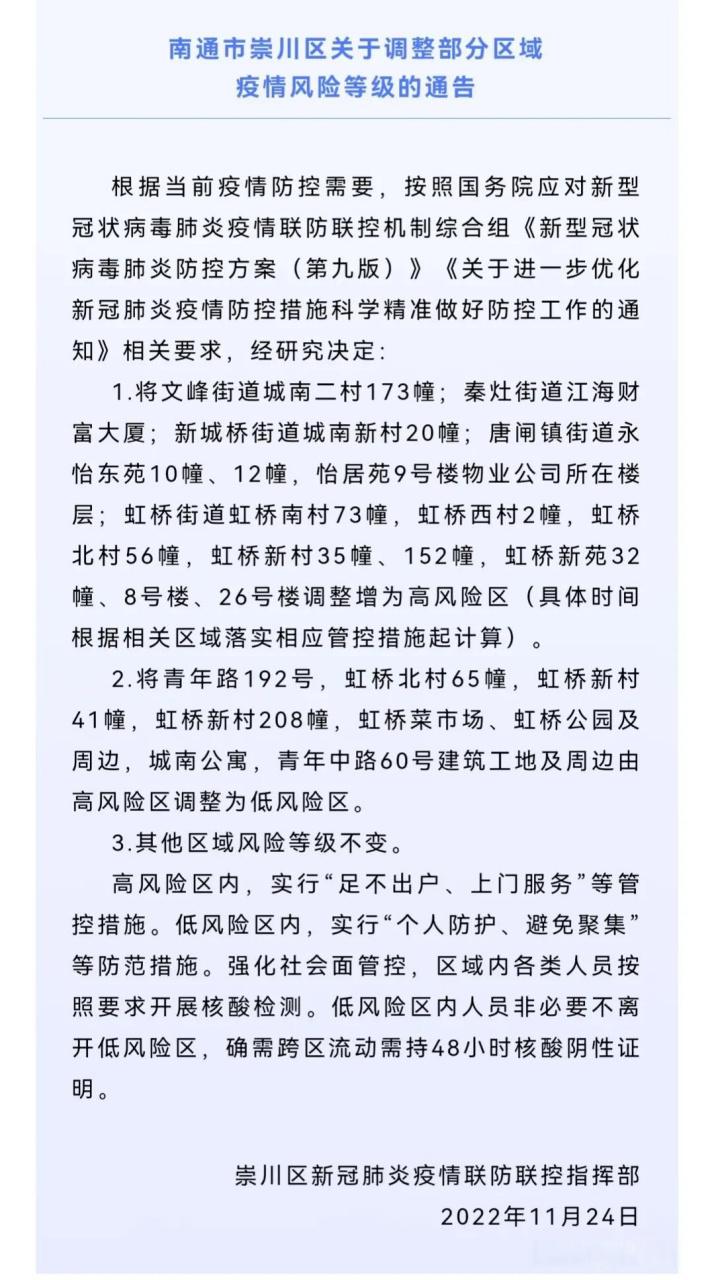 南通市崇川区关于调整部分区域疫情风险等级的通告

根据当前疫情防控需要，按照国务院应对新型冠状病毒肺炎疫情联防联控机制综合组《新型冠状病毒肺炎防控方案（第九版）》《关于进一步优化新冠肺炎疫情防控措施科学精准做好防控工作的通知》相关要求，经研究决定：

1.将文峰街道城南二村173幢；秦灶街道江海财富大厦；新城桥街道城南新村20幢；唐闸镇街道永怡东苑10幢、12幢，怡居苑9号楼物业公司所在楼层；虹桥街道虹桥南村73幢，虹桥西村2幢，虹桥北村56幢，虹桥新村35幢、152幢，虹桥新苑32幢、8号楼、26号楼调整增为高风险区（具体时间根据相关区域落实相应管控措施起计算）。

2.将青年路192号，虹桥北村65幢，虹桥新村41幢，虹桥新村208幢，虹桥菜市场、虹桥公园及周边，城南公寓，青年中路60号建筑工地及周边由高风险区调整为低风险区。

3.其他区域风险等级不变。

高风险区内，实行“足不出户、上门服务”等管控措施。低风险区内，实行“个人防护、避免聚集”等防范措施。强化社会面管控，区域内各类人员按照要求开展核酸检测。低风险区内人员非必要不离开低风险区，确需跨区流动需持48小时核酸阴性证明。

崇川区新冠肺炎疫情联防联控指挥部
2022年11月24日